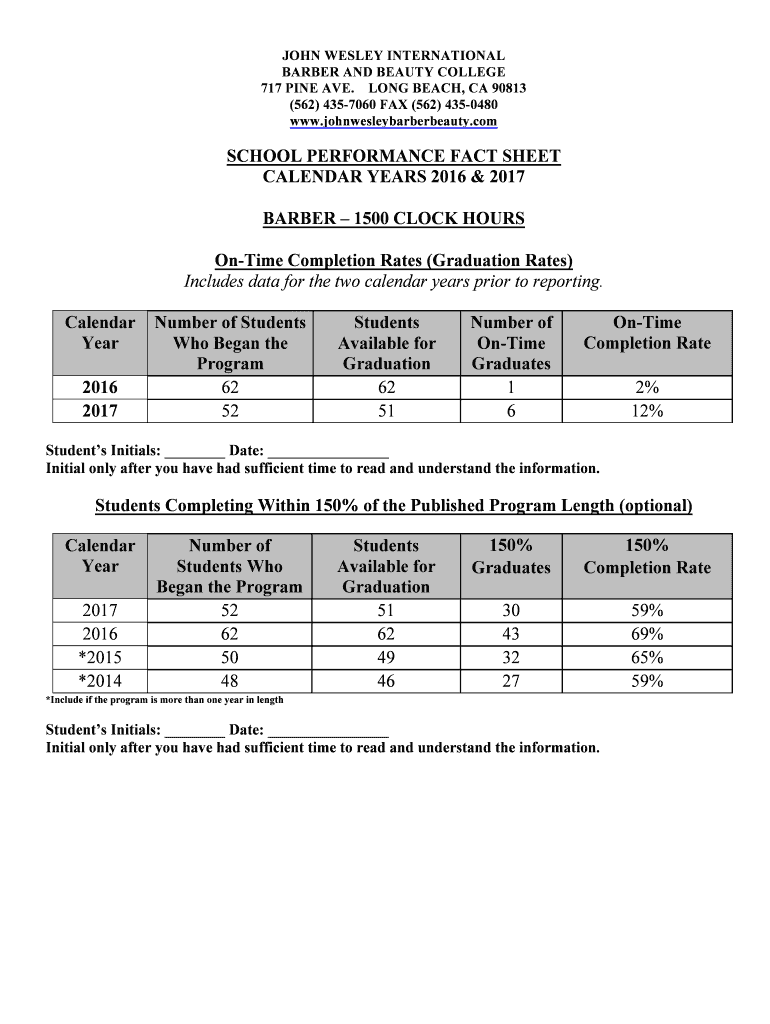 JOHN WESLEY INTERNATIONAL
BARBER AND BEAUTY COLLEGE
717 PINE AVE. LONG BEACH, CA 90813
(562) 435-7060 FAX (562) 435-0480
www.johnwesleybarberbeauty.com

SCHOOL PERFORMANCE FACT SHEET
CALENDAR YEARS 2016 & 2017

BARBER – 1500 CLOCK HOURS

On-Time Completion Rates (Graduation Rates)
Includes data for the two calendar years prior to reporting.

| Calendar Year | Number of Students Who Began the Program | Students Available for Graduation | Number of On-Time Graduates | On-Time Completion Rate |
|---|---|---|---|---|
| 2016 | 62 | 62 | 1 | 2% |
| 2017 | 52 | 51 | 6 | 12% |

Student's Initials: ________ Date: ________________
Initial only after you have had sufficient time to read and understand the information.

Students Completing Within 150% of the Published Program Length (optional)

| Calendar Year | Number of Students Who Began the Program | Students Available for Graduation | 150% Graduates | 150% Completion Rate |
|---|---|---|---|---|
| 2017 | 52 | 51 | 30 | 59% |
| 2016 | 62 | 62 | 43 | 69% |
| *2015 | 50 | 49 | 32 | 65% |
| *2014 | 48 | 46 | 27 | 59% |

*Include if the program is more than one year in length

Student's Initials: ________ Date: ________________
Initial only after you have had sufficient time to read and understand the information.